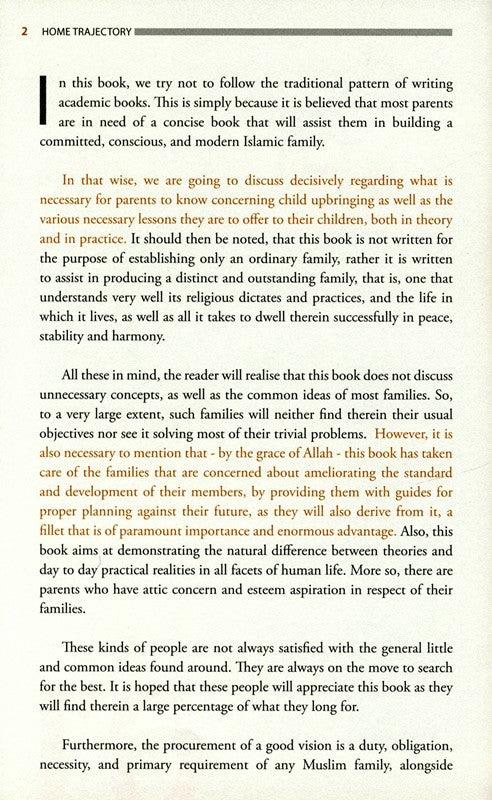 2 HOME TRAJECTORY

In this book, we try not to follow the traditional pattern of writing academic books. This is simply because it is believed that most parents are in need of a concise book that will assist them in building a committed, conscious, and modern Islamic family.

In that wise, we are going to discuss decisively regarding what is necessary for parents to know concerning child upbringing as well as the various necessary lessons they are to offer to their children, both in theory and in practice. It should then be noted, that this book is not written for the purpose of establishing only an ordinary family, rather it is written to assist in producing a distinct and outstanding family, that is, one that understands very well its religious dictates and practices, and the life in which it lives, as well as all it takes to dwell therein successfully in peace, stability and harmony.

All these in mind, the reader will realise that this book does not discuss unnecessary concepts, as well as the common ideas of most families. So, to a very large extent, such families will neither find therein their usual objectives nor see it solving most of their trivial problems. However, it is also necessary to mention that - by the grace of Allah - this book has taken care of the families that are concerned about ameliorating the standard and development of their members, by providing them with guides for proper planning against their future, as they will also derive from it, a fillet that is of paramount importance and enormous advantage. Also, this book aims at demonstrating the natural difference between theories and day to day practical realities in all facets of human life. More so, there are parents who have attic concern and esteem aspiration in respect of their families.

These kinds of people are not always satisfied with the general little and common ideas found around. They are always on the move to search for the best. It is hoped that these people will appreciate this book as they will find therein a large percentage of what they long for.

Furthermore, the procurement of a good vision is a duty, obligation, necessity, and primary requirement of any Muslim family, alongside